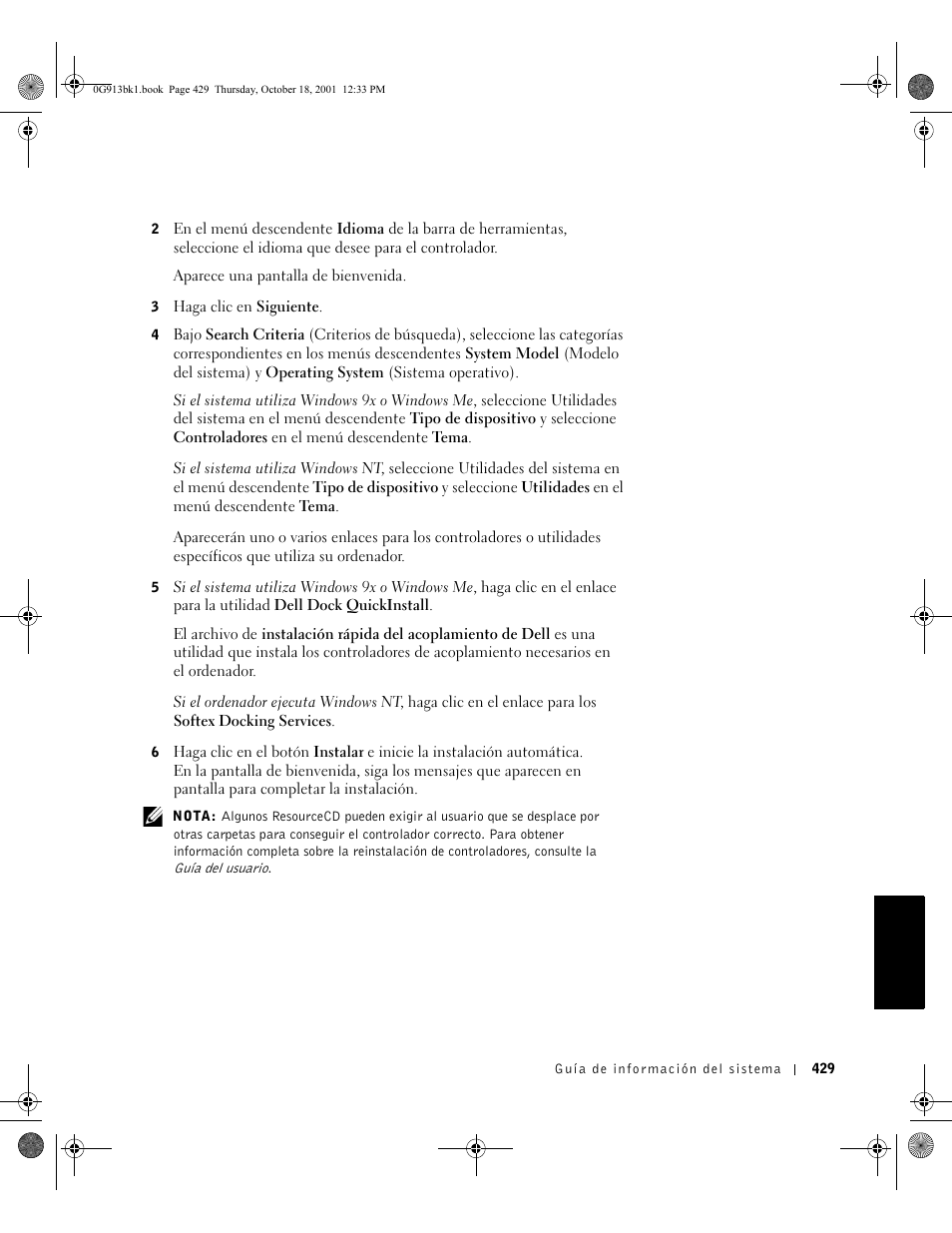 0G913bk1.book Page 429 Thursday, October 18, 2001 12:33 PM

2 En el menú descendente Idioma de la barra de herramientas, seleccione el idioma que desee para el controlador.

Aparece una pantalla de bienvenida.

3 Haga clic en Siguiente.

4 Bajo Search Criteria (Criterios de búsqueda), seleccione las categorías correspondientes en los menús descendentes System Model (Modelo del sistema) y Operating System (Sistema operativo).

Si el sistema utiliza Windows 9x o Windows Me, seleccione Utilidades del sistema en el menú descendente Tipo de dispositivo y seleccione Controladores en el menú descendente Tema.

Si el sistema utiliza Windows NT, seleccione Utilidades del sistema en el menú descendente Tipo de dispositivo y seleccione Utilidades en el menú descendente Tema.

Aparecerán uno o varios enlaces para los controladores o utilidades específicos que utiliza su ordenador.

5 Si el sistema utiliza Windows 9x o Windows Me, haga clic en el enlace para la utilidad Dell Dock QuickInstall.

El archivo de instalación rápida del acoplamiento de Dell es una utilidad que instala los controladores de acoplamiento necesarios en el ordenador.

Si el ordenador ejecuta Windows NT, haga clic en el enlace para los Softex Docking Services.

6 Haga clic en el botón Instalar e inicie la instalación automática. En la pantalla de bienvenida, siga los mensajes que aparecen en pantalla para completar la instalación.

NOTA: Algunos ResourceCD pueden exigir al usuario que se desplace por otras carpetas para conseguir el controlador correcto. Para obtener información completa sobre la reinstalación de controladores, consulte la Guía del usuario.

Guía de información del sistema | 429